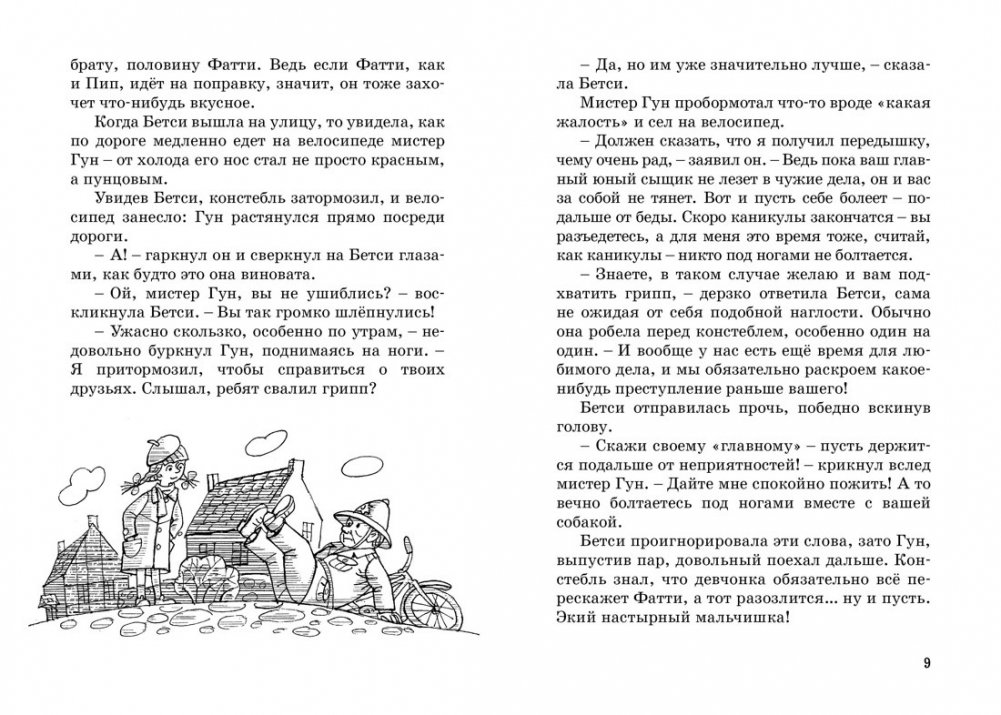 брату, половину Фатти. Ведь если Фатти, как и Пип, идёт на поправку, значит, он тоже захочет что-нибудь вкусное.

Когда Бетси вышла на улицу, то увидела, как по дороге медленно едет на велосипеде мистер Гун – от холода его нос стал не просто красным, а пунцовым.

Увидев Бетси, констебль затормозил, и велосипед занесло: Гун растянулся прямо посреди дороги.

– А! – гаркнул он и сверкнул на Бетси глазами, как будто это она виновата.

– Ой, мистер Гун, вы не ушиблись? – воскликнула Бетси. – Вы так громко шлёпнулись!

– Ужасно скользко, особенно по утрам, – недовольно буркнул Гун, поднимаясь на ноги. – Я притормозил, чтобы справиться о твоих друзьях. Слышал, ребят свалил грипп?

– Да, но им уже значительно лучше, – сказала Бетси.

Мистер Гун пробормотал что-то вроде «какая жалость» и сел на велосипед.

– Должен сказать, что я получил передышку, чему очень рад, – заявил он. – Ведь пока ваш главный юный сыщик не лезет в чужие дела, он и вас за собой не тянет. Вот и пусть себе болеет – подальше от беды. Скоро каникулы закончатся – вы разъедетесь, а для меня это время тоже, считай, как каникулы – никто под ногами не болтается.

– Знаете, в таком случае желаю и вам подхватить грипп, – дерзко ответила Бетси, сама не ожидая от себя подобной наглости. Обычно она робела перед констеблем, особенно один на один. – И вообще у нас есть ещё время для любимого дела, и мы обязательно раскроем какое-нибудь преступление раньше вашего!

Бетси отправилась прочь, победно вскинув голову.

– Скажи своему «главному» – пусть держится подальше от неприятностей! – крикнул вслед мистер Гун. – Дайте мне спокойно пожить! А то вечно болтаетесь под ногами вместе с вашей собакой.

Бетси проигнорировала эти слова, зато Гун, выпустив пар, довольный поехал дальше. Констебль знал, что девчонка обязательно всё перескажет Фатти, а тот разозлится... ну и пусть. Экий настырный мальчишка!

9